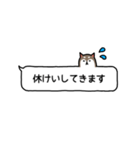 休けいしてきます